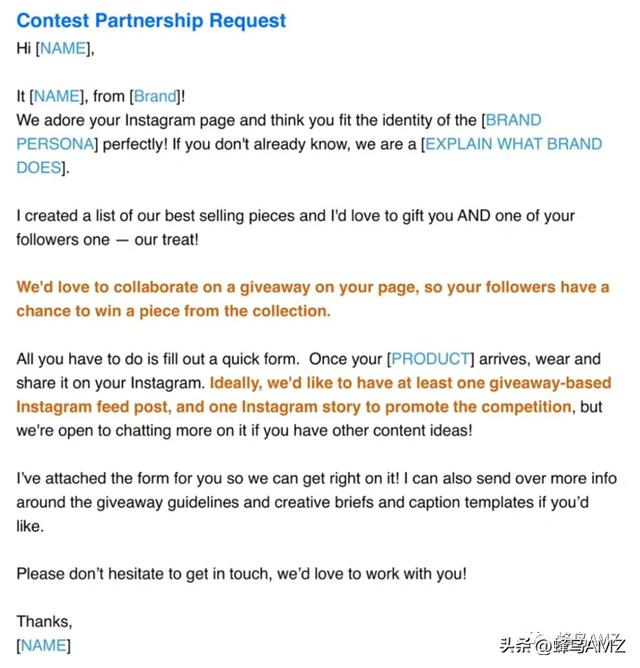 Contest Partnership Request

Hi [NAME],

It [NAME], from [Brand]!
We adore your Instagram page and think you fit the identity of the [BRAND PERSONA] perfectly! If you don't already know, we are a [EXPLAIN WHAT BRAND DOES].

I created a list of our best selling pieces and I'd love to gift you AND one of your followers one — our treat!

We'd love to collaborate on a giveaway on your page, so your followers have a chance to win a piece from the collection.

All you have to do is fill out a quick form. Once your [PRODUCT] arrives, wear and share it on your Instagram. Ideally, we'd like to have at least one giveaway-based Instagram feed post, and one Instagram story to promote the competition, but we're open to chatting more on it if you have other content ideas!

I've attached the form for you so we can get right on it! I can also send over more info around the giveaway guidelines and creative briefs and caption templates if you'd like.

Please don't hesitate to get in touch, we'd love to work with you!

Thanks,
[NAME]

头条 @蜂鸟AMZ